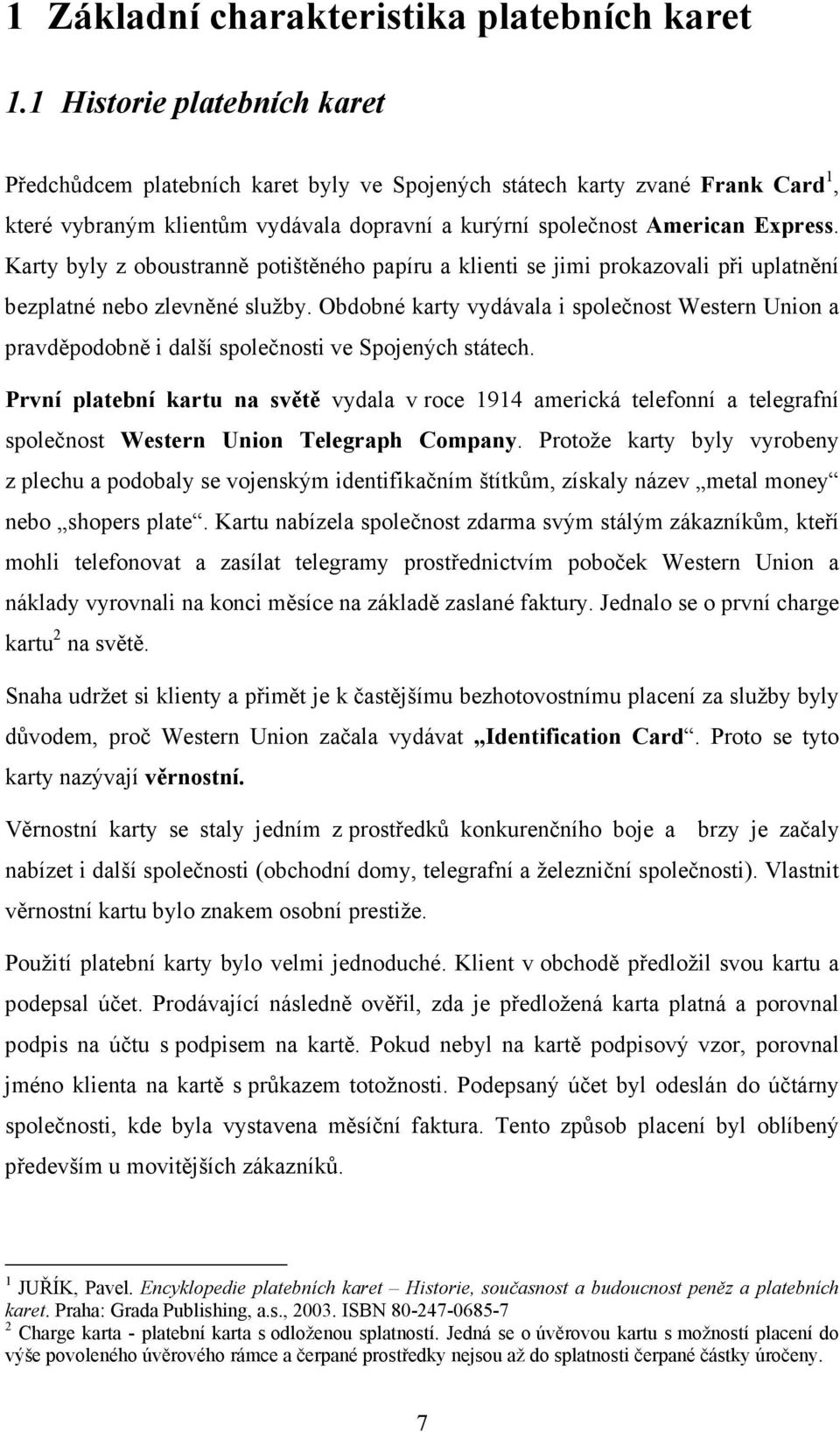 1 Základní charakteristika platebních karet

1.1 Historie platebních karet

Předchůdcem platebních karet byly ve Spojených státech karty zvané Frank Card$^1$, které vybraným klientům vydávala dopravní a kurýrní společnost American Express. Karty byly z oboustranně potištěného papíru a klienti se jimi prokazovali při uplatnění bezplatné nebo zlevněné služby. Obdobné karty vydávala i společnost Western Union a pravděpodobně i další společnosti ve Spojených státech.

První platební kartu na světě vydala v roce 1914 americká telefonní a telegrafní společnost Western Union Telegraph Company. Protože karty byly vyrobeny z plechu a podobaly se vojenským identifikačním štítkům, získaly název „metal money“ nebo „shopers plate“. Kartu nabízela společnost zdarma svým stálým zákazníkům, kteří mohli telefonovat a zasílat telegramy prostřednictvím poboček Western Union a náklady vyrovnali na konci měsíce na základě zaslané faktury. Jednalo se o první charge kartu$^2$ na světě.

Snaha udržet si klienty a přimět je k častějšímu bezhotovostnímu placení za služby byly důvodem, proč Western Union začala vydávat „Identification Card“. Proto se tyto karty nazývají věrnostní.

Věrnostní karty se staly jedním z prostředků konkurenčního boje a brzy je začaly nabízet i další společnosti (obchodní domy, telegrafní a železniční společnosti). Vlastnit věrnostní kartu bylo znakem osobní prestiže.

Použití platební karty bylo velmi jednoduché. Klient v obchodě předložil svou kartu a podepsal účet. Prodávající následně ověřil, zda je předložená karta platná a porovnal podpis na účtu s podpisem na kartě. Pokud nebyl na kartě podpisový vzor, porovnal jméno klienta na kartě s průkazem totožnosti. Podepsaný účet byl odeslán do účtárny společnosti, kde byla vystavena měsíční faktura. Tento způsob placení byl oblíbený především u movitějších zákazníků.

$^1$ JUŘÍK, Pavel. Encyklopedie platebních karet – Historie, současnost a budoucnost peněz a platebních karet. Praha: Grada Publishing, a.s., 2003. ISBN 80-247-0685-7
$^2$ Charge karta - platební karta s odloženou splatností. Jedná se o úvěrovou kartu s možností placení do výše povoleného úvěrového rámce a čerpané prostředky nejsou až do splatnosti čerpané částky úročeny.

7